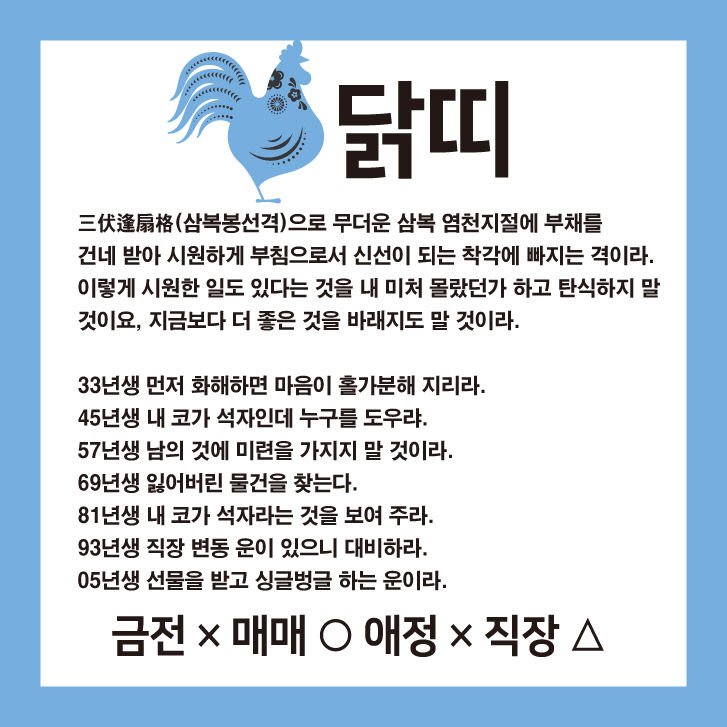 닭띠

三伏逢扇格(삼복봉선격)으로 무더운 삼복 염천지절에 부채를 건네 받아 시원하게 부침으로서 신선이 되는 착각에 빠지는 격이라. 이렇게 시원한 일도 있다는 것을 내 미처 몰랐던가 하고 탄식하지 말 것이요, 지금보다 더 좋은 것을 바래지도 말 것이라.

33년생 먼저 화해하면 마음이 홀가분해 지리라.
45년생 내 코가 석자인데 누구를 도우랴.
57년생 남의 것에 미련을 가지지 말 것이라.
69년생 잃어버린 물건을 찾는다.
81년생 내 코가 석자라는 것을 보여 주라.
93년생 직장 변동 운이 있으니 대비하라.
05년생 선물을 받고 싱글벙글 하는 운이라.

금전 × 매매 ○ 애정 × 직장 △